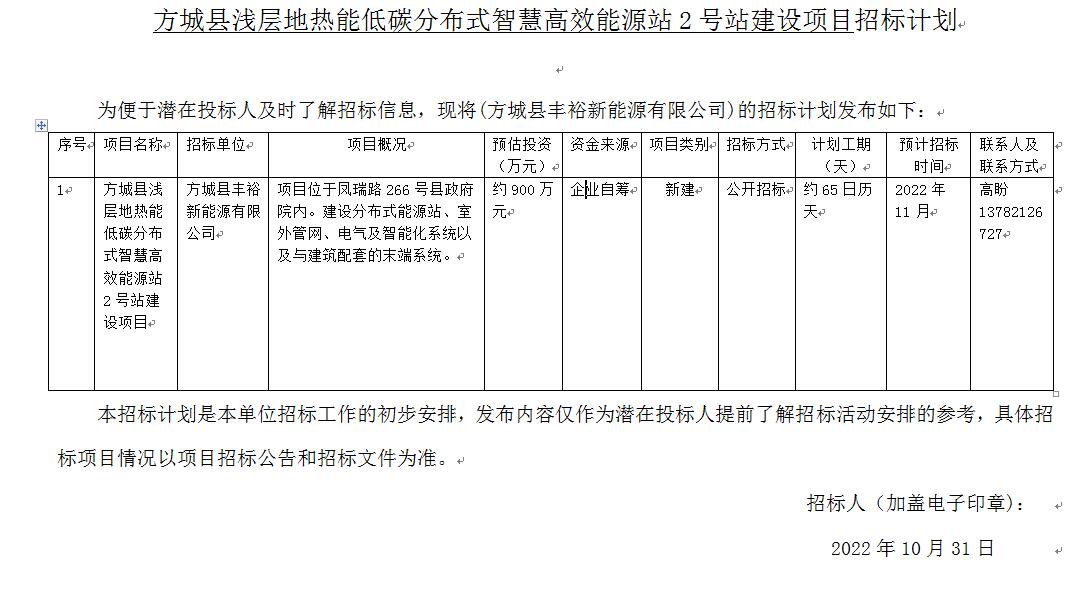 方城县浅层地热能低碳分布式智慧高效能源站 2 号站建设项目招标计划

为便于潜在投标人及时了解招标信息，现将(方城县丰裕新能源有限公司)的招标计划发布如下：

| 序号 | 项目名称 | 招标单位 | 项目概况 | 预估投资（万元） | 资金来源 | 项目类别 | 招标方式 | 计划工期（天） | 预计招标时间 | 联系人及联系方式 |
|---|---|---|---|---|---|---|---|---|---|---|
| 1 | 方城县浅层地热能低碳分布式智慧高效能源站 2 号站建设项目 | 方城县丰裕新能源有限公司 | 项目位于凤瑞路 266 号县政府院内。建设分布式能源站、室外管网、电气及智能化系统以及与建筑配套的末端系统。 | 约 900 万元 | 企业自筹 | 新建 | 公开招标 | 约 65 日历天 | 2022 年 11 月 | 高盼 13782126727 |

本招标计划是本单位招标工作的初步安排，发布内容仅作为潜在投标人提前了解招标活动安排的参考，具体招标项目情况以项目招标公告和招标文件为准。

招标人（加盖电子印章）：

2022 年 10 月 31 日